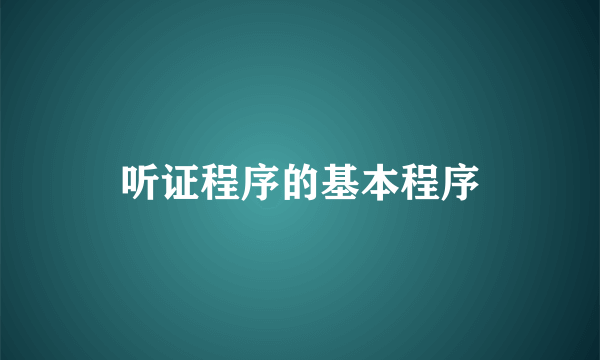 听证程序的基本程序